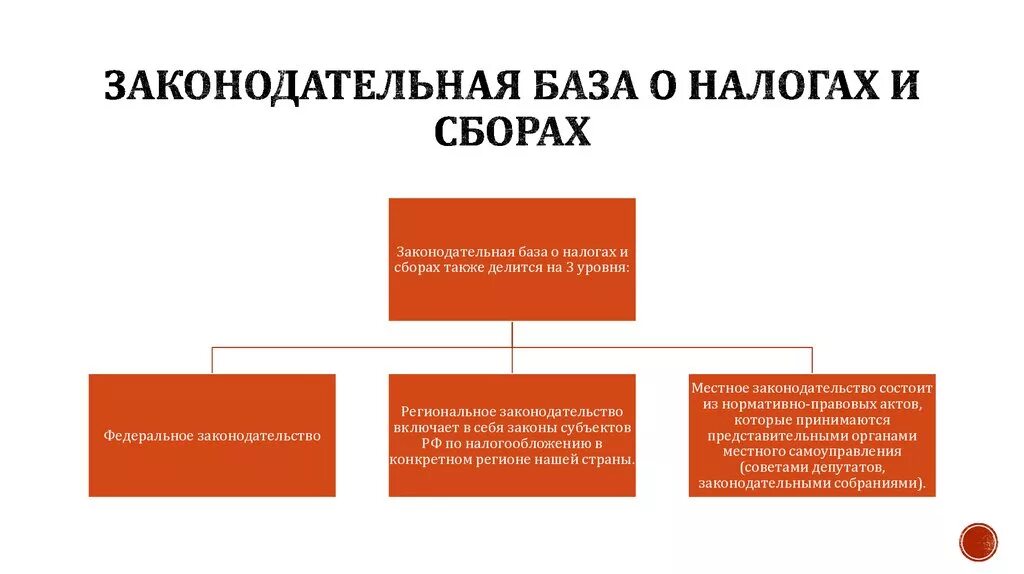 ЗАКОНОДАТЕЛЬНАЯ БАЗА О НАЛОГАХ И СБОРАХ

Законодательная база о налогах и сборах также делится на 3 уровня:

Федеральное законодательство

Региональное законодательство включает в себя законы субъектов РФ по налогообложению в конкретном регионе нашей страны.

Местное законодательство состоит из нормативно-правовых актов, которые принимаются представительными органами местного самоуправления (советами депутатов, законодательными собраниями).